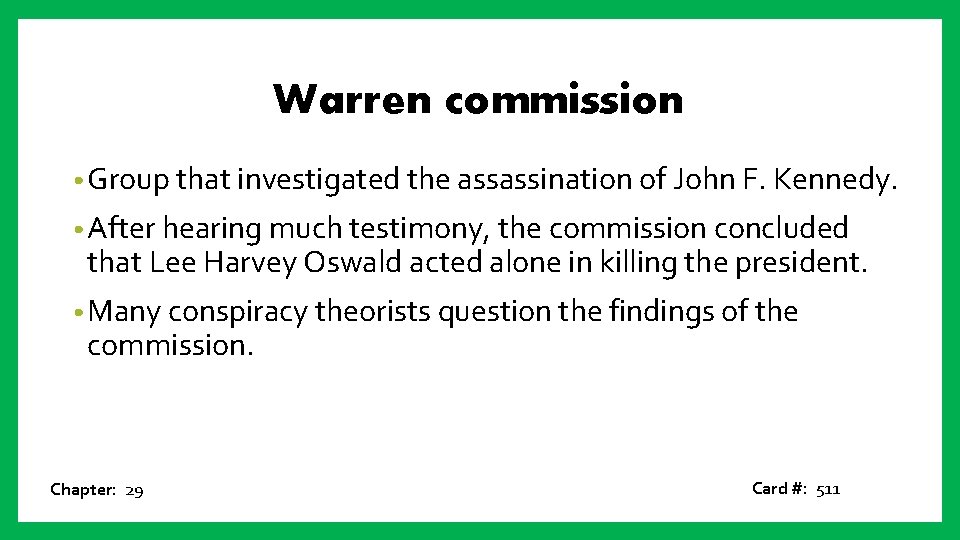 Warren commission

• Group that investigated the assassination of John F. Kennedy.

• After hearing much testimony, the commission concluded that Lee Harvey Oswald acted alone in killing the president.

• Many conspiracy theorists question the findings of the commission.

Chapter: 29

Card #: 511